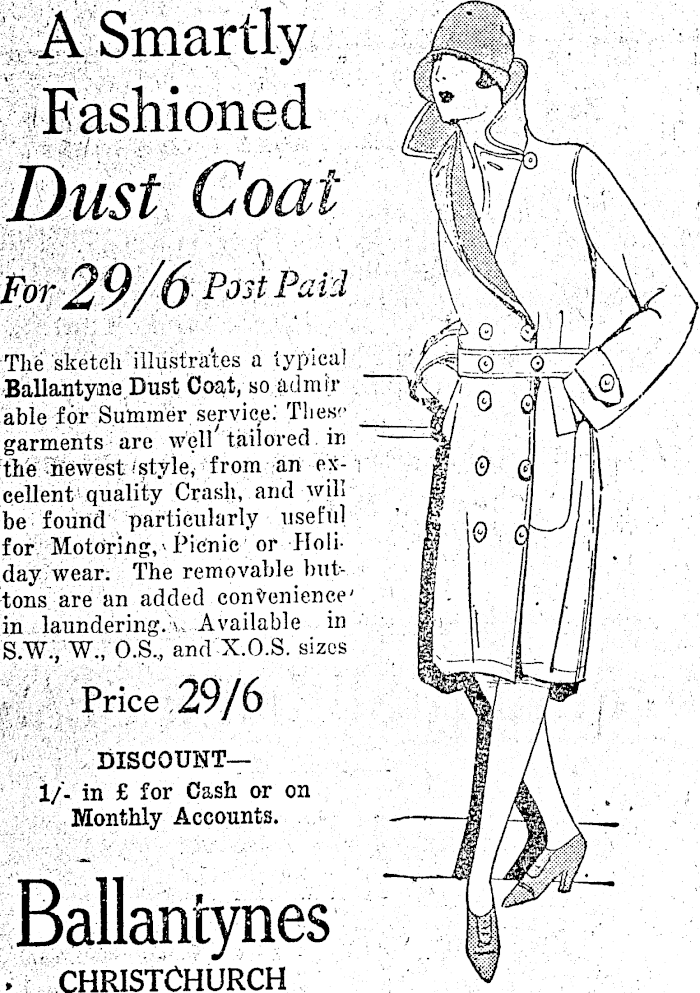 A Smartly Fashioned Dust Coat

For 29/6 Post Paid

The sketch illustrates a typical Ballantyne Dust Coat, so admirable for Summer service. These garments are well tailored in the newest style, from an excellent quality Crash, and will be found particularly useful for Motoring, Picnic or Holiday wear. The removable buttons are an added convenience in laundering. Available in S.W., W., O.S., and X.O.S. sizes

Price 29/6

DISCOUNT—
1/- in £ for Cash or on Monthly Accounts.

Ballantynes
CHRISTCHURCH